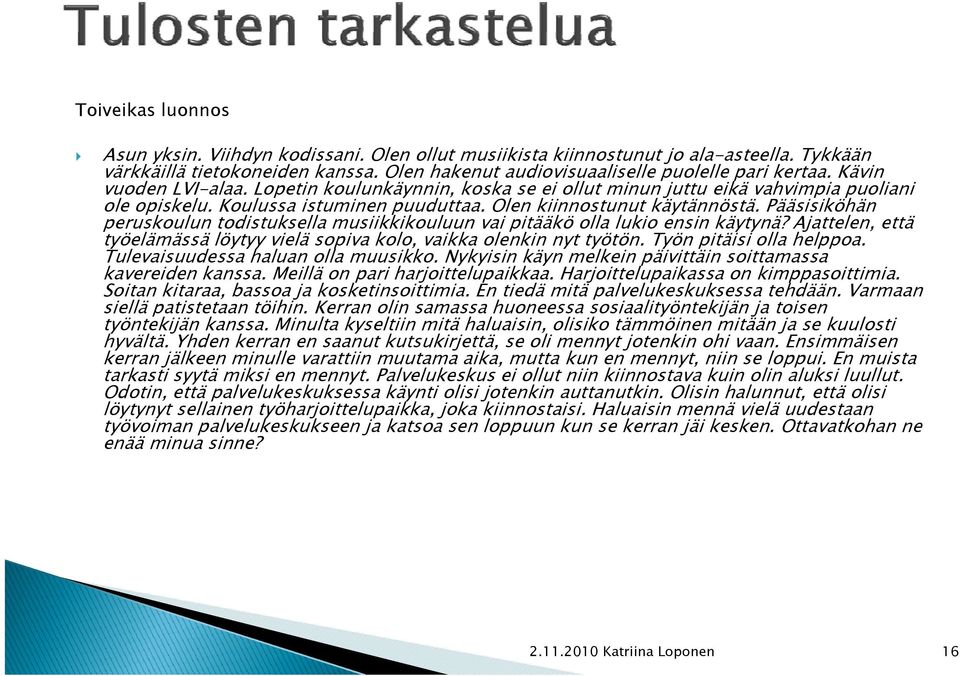 Tulosten tarkastelua

Toiveikas luonnos

Asun yksin. Viihdyn kodissani. Olen ollut musiikista kiinnostunut jo ala-asteella. Tykkään värkkäillä tietokoneiden kanssa. Olen hakenut audiovisuaaliselle puolelle pari kertaa. Kävin vuoden LVI-alaa. Lopetin koulunkäynnin, koska se ei ollut minun juttu eikä vahvimpia puoliani ole opiskelu. Koulussa istuminen puuduttaa. Olen kiinnostunut käytännöstä. Pääsisiköhän peruskoulun todistuksella musiikkikouluun vai pitääkö olla lukio ensin käytynä? Ajattelen, että työelämässä löytyy vielä sopiva kolo, vaikka olenkin nyt työtön. Työn pitäisi olla helppoa. Tulevaisuudessa haluan olla muusikko. Nykyisin käyn melkein päivittäin soittamassa kavereiden kanssa. Meillä on pari harjoittelupaikkaa. Harjoittelupaikassa on kimppasoittimia. Soitan kitaraa, bassoa ja kosketinsoittimia. En tiedä mitä palvelukeskuksessa tehdään. Varmaan siellä patistetaan töihin. Kerran olin samassa huoneessa sosiaalityöntekijän ja toisen työntekijän kanssa. Minulta kyseltiin mitä haluaisin, olisiko tämmöinen mitään ja se kuulosti hyvältä. Yhden kerran en saanut kutsukirjettä, se oli mennyt jotenkin ohi vaan. Ensimmäisen kerran jälkeen minulle varattiin muutama aika, mutta kun en mennyt, niin se loppui. En muista tarkasti syytä miksi en mennyt. Palvelukeskus ei ollut niin kiinnostava kuin olin aluksi luullut. Odotin, että palvelukeskuksessa käynti olisi jotenkin auttanutkin. Olisin halunnut, että olisi löytynyt sellainen työharjoittelupaikka, joka kiinnostaisi. Haluaisin mennä vielä uudestaan työvoiman palvelukeskukseen ja katsoa sen loppuun kun se kerran jäi kesken. Ottavatkohan ne enää minua sinne?

2.11.2010 Katriina Loponen

16